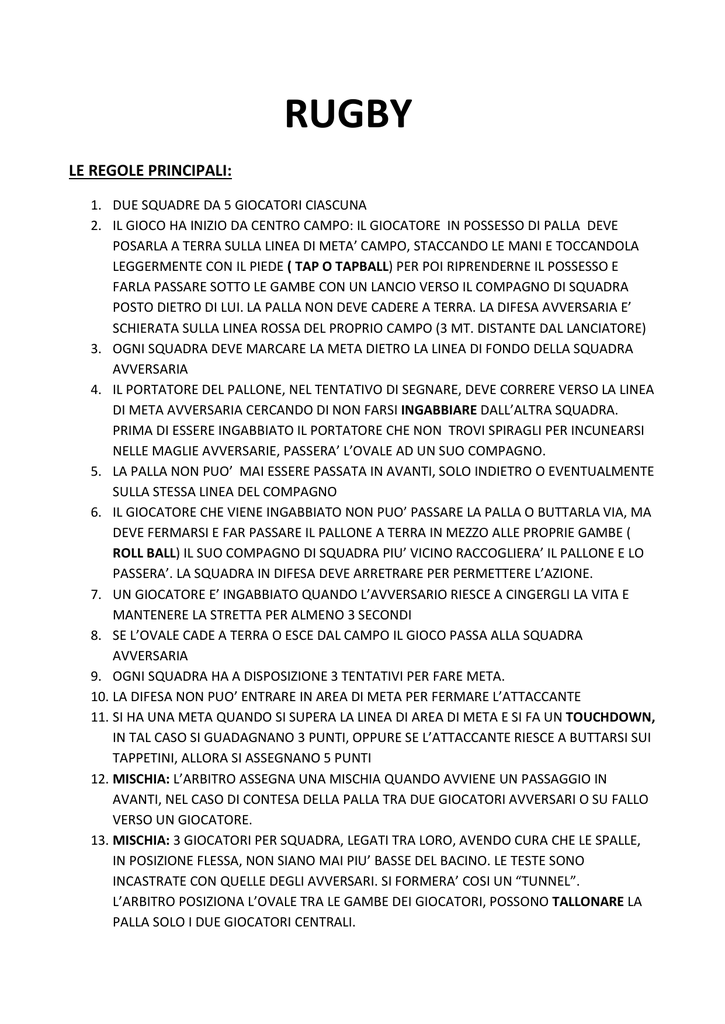 RUGBY

LE REGOLE PRINCIPALI:

1. DUE SQUADRE DA 5 GIOCATORI CIASCUNA
2. IL GIOCO HA INIZIO DA CENTRO CAMPO: IL GIOCATORE IN POSSESSO DI PALLA DEVE POSARLA A TERRA SULLA LINEA DI META' CAMPO, STACCANDO LE MANI E TOCCANDOLA LEGGERMENTE CON IL PIEDE ( TAP O TAPBALL) PER POI RIPRENDERNE IL POSSESSO E FARLA PASSARE SOTTO LE GAMBE CON UN LANCIO VERSO IL COMPAGNO DI SQUADRA POSTO DIETRO DI LUI. LA PALLA NON DEVE CADERE A TERRA. LA DIFESA AVVERSARIA E' SCHIERATA SULLA LINEA ROSSA DEL PROPRIO CAMPO (3 MT. DISTANTE DAL LANCIATORE)
3. OGNI SQUADRA DEVE MARCARE LA META DIETRO LA LINEA DI FONDO DELLA SQUADRA AVVERSARIA
4. IL PORTATORE DEL PALLONE, NEL TENTATIVO DI SEGNARE, DEVE CORRERE VERSO LA LINEA DI META AVVERSARIA CERCANDO DI NON FARSI INGABBIARE DALL'ALTRA SQUADRA. PRIMA DI ESSERE INGABBIATO IL PORTATORE CHE NON TROVI SPIRAGLI PER INCUNEARSI NELLE MAGLIE AVVERSARIE, PASSERA' L'OVALE AD UN SUO COMPAGNO.
5. LA PALLA NON PUO' MAI ESSERE PASSATA IN AVANTI, SOLO INDIETRO O EVENTUALMENTE SULLA STESSA LINEA DEL COMPAGNO
6. IL GIOCATORE CHE VIENE INGABBIATO NON PUO' PASSARE LA PALLA O BUTTARLA VIA, MA DEVE FERMARSI E FAR PASSARE IL PALLONE A TERRA IN MEZZO ALLE PROPRIE GAMBE ( ROLL BALL) IL SUO COMPAGNO DI SQUADRA PIU' VICINO RACCOGLIERA' IL PALLONE E LO PASSERA'. LA SQUADRA IN DIFESA DEVE ARRETRARE PER PERMETTERE L'AZIONE.
7. UN GIOCATORE E' INGABBIATO QUANDO L'AVVERSARIO RIESCE A CINGERGLI LA VITA E MANTENERE LA STRETTA PER ALMENO 3 SECONDI
8. SE L'OVALE CADE A TERRA O ESCE DAL CAMPO IL GIOCO PASSA ALLA SQUADRA AVVERSARIA
9. OGNI SQUADRA HA A DISPOSIZIONE 3 TENTATIVI PER FARE META.
10. LA DIFESA NON PUO' ENTRARE IN AREA DI META PER FERMARE L'ATTACCANTE
11. SI HA UNA META QUANDO SI SUPERA LA LINEA DI AREA DI META E SI FA UN TOUCHDOWN, IN TAL CASO SI GUADAGNANO 3 PUNTI, OPPURE SE L'ATTACCANTE RIESCE A BUTTARSI SUI TAPPETINI, ALLORA SI ASSEGNANO 5 PUNTI
12. MISCHIA: L'ARBITRO ASSEGNA UNA MISCHIA QUANDO AVVIENE UN PASSAGGIO IN AVANTI, NEL CASO DI CONTESA DELLA PALLA TRA DUE GIOCATORI AVVERSARI O SU FALLO VERSO UN GIOCATORE.
13. MISCHIA: 3 GIOCATORI PER SQUADRA, LEGATI TRA LORO, AVENDO CURA CHE LE SPALLE, IN POSIZIONE FLESSA, NON SIANO MAI PIU' BASSE DEL BACINO. LE TESTE SONO INCASTRATE CON QUELLE DEGLI AVVERSARI. SI FORMERA' COSI UN "TUNNEL". L'ARBITRO POSIZIONA L'OVALE TRA LE GAMBE DEI GIOCATORI, POSSONO TALLONARE LA PALLA SOLO I DUE GIOCATORI CENTRALI.